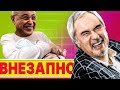 ВНЕЗАПНО